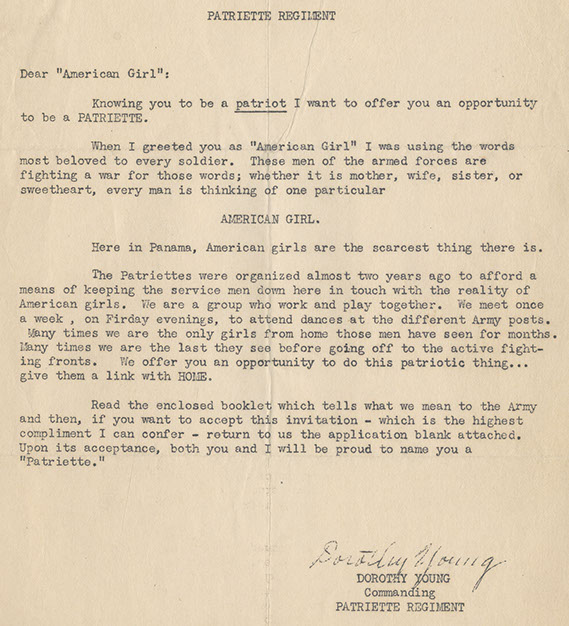 PATRIETTE REGIMENT

Dear "American Girl":

Knowing you to be a patriot I want to offer you an opportunity to be a PATRIETTE.

When I greeted you as "American Girl" I was using the words most beloved to every soldier. These men of the armed forces are fighting a war for those words; whether it is mother, wife, sister, or sweetheart, every man is thinking of one particular

AMERICAN GIRL.

Here in Panama, American girls are the scarcest thing there is.

The Patriettes were organized almost two years ago to afford a means of keeping the service men down here in touch with the reality of American girls. We are a group who work and play together. We meet once a week , on Firday evenings, to attend dances at the different Army posts. Many times we are the only girls from home those men have seen for months. Many times we are the last they see before going off to the active fighting fronts. We offer you an opportunity to do this patriotic thing... give them a link with HOME.

Read the enclosed booklet which tells what we mean to the Army and then, if you want to accept this invitation - which is the highest compliment I can confer - return to us the application blank attached. Upon its acceptance, both you and I will be proud to name you a "Patriette."

Dorothy Young
DOROTHY YOUNG
Commanding
PATRIETTE REGIMENT